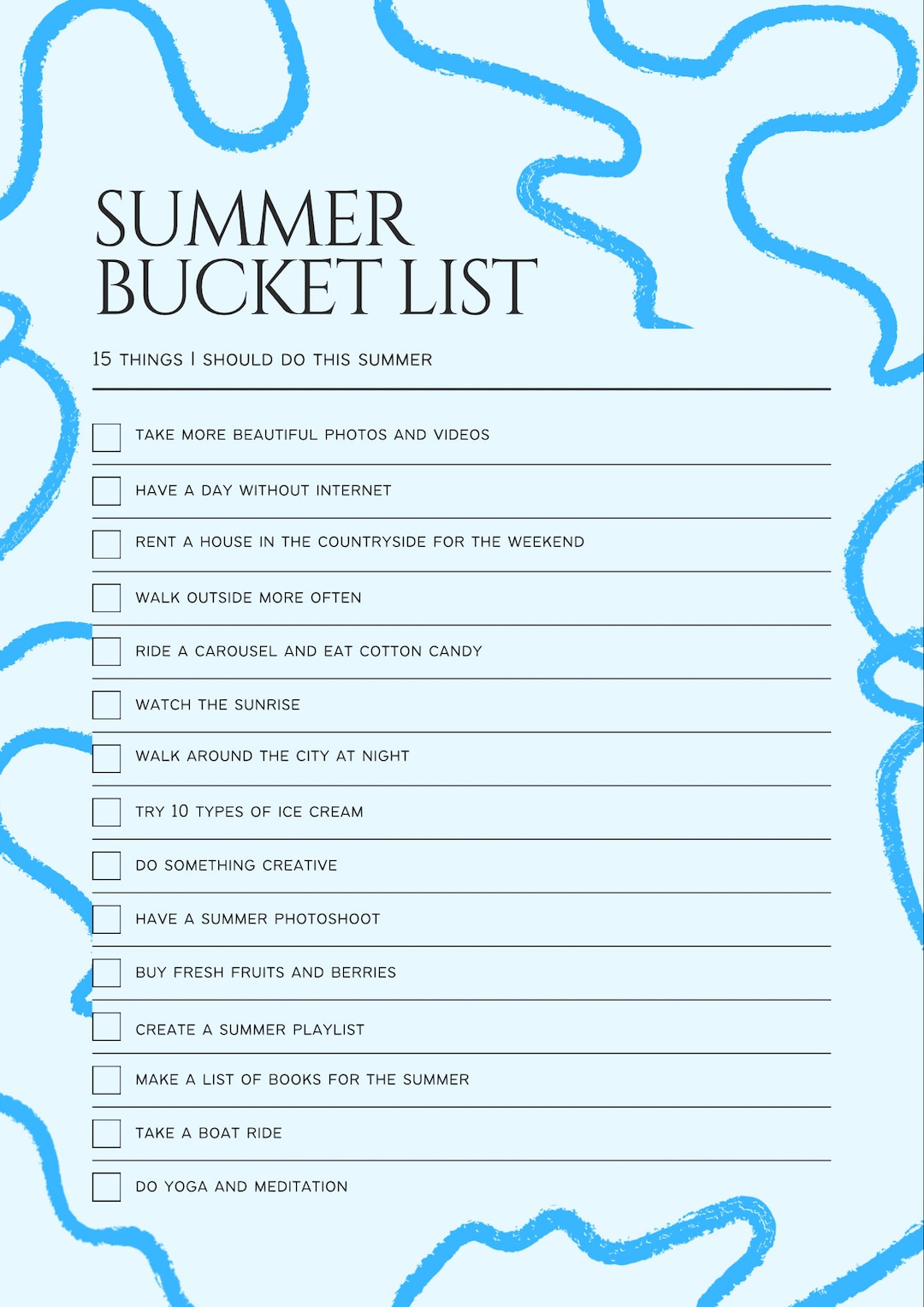 SUMMER BUCKET LIST

15 THINGS I SHOULD DO THIS SUMMER

TAKE MORE BEAUTIFUL PHOTOS AND VIDEOS

HAVE A DAY WITHOUT INTERNET

RENT A HOUSE IN THE COUNTRYSIDE FOR THE WEEKEND

WALK OUTSIDE MORE OFTEN

RIDE A CAROUSEL AND EAT COTTON CANDY

WATCH THE SUNRISE

WALK AROUND THE CITY AT NIGHT

TRY 10 TYPES OF ICE CREAM

DO SOMETHING CREATIVE

HAVE A SUMMER PHOTOSHOOT

BUY FRESH FRUITS AND BERRIES

CREATE A SUMMER PLAYLIST

MAKE A LIST OF BOOKS FOR THE SUMMER

TAKE A BOAT RIDE

DO YOGA AND MEDITATION